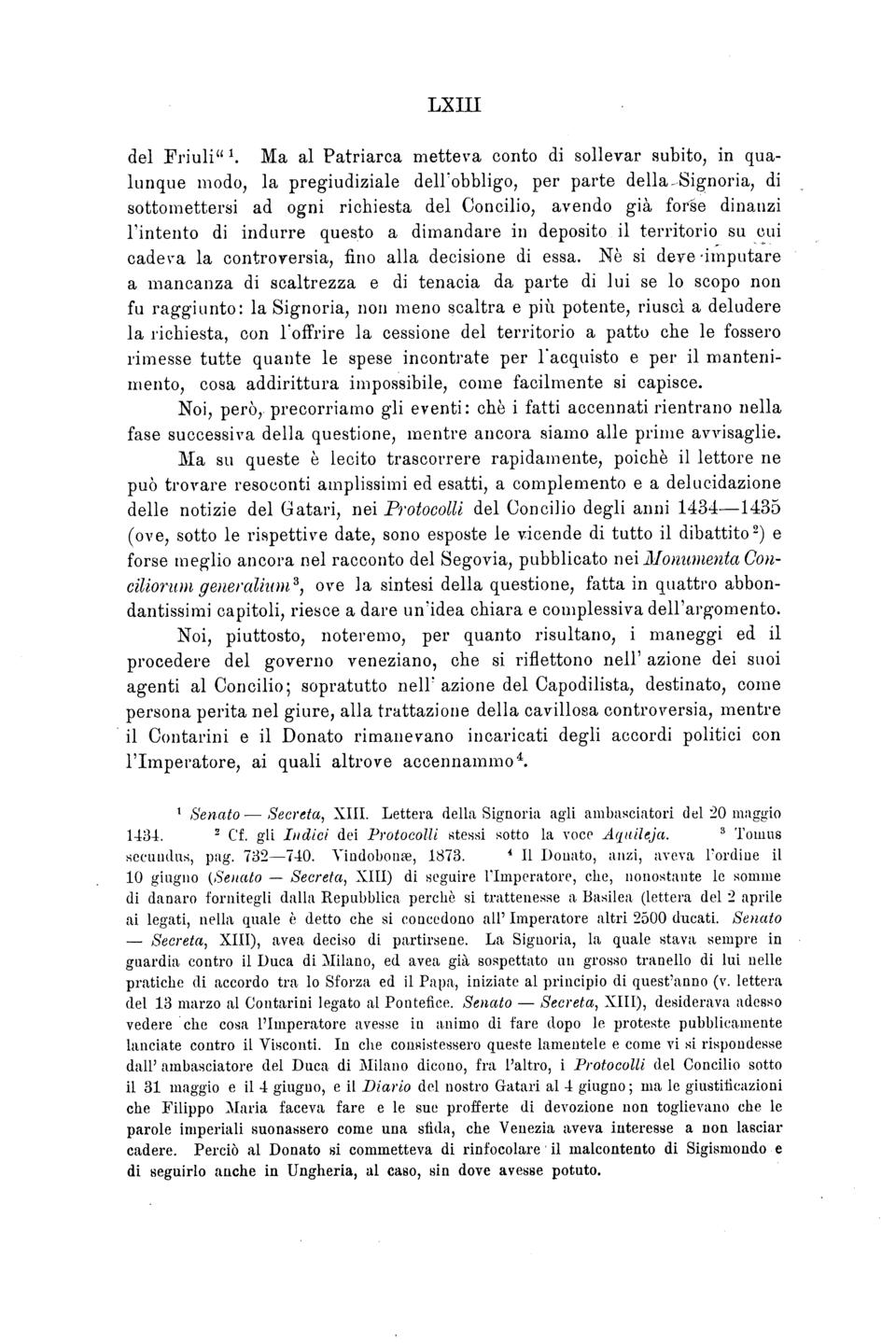 LXIII

del Friuli“ $^1$. Ma al Patriarca metteva conto di sollevar subito, in qualunque modo, la pregiudiziale dell'obbligo, per parte della Signoria, di sottomettersi ad ogni richiesta del Concilio, avendo già forse dinanzi l'intento di indurre questo a dimandare in deposito il territorio su cui cadeva la controversia, fino alla decisione di essa. Nè si deve imputare a mancanza di scaltrezza e di tenacia da parte di lui se lo scopo non fu raggiunto: la Signoria, non meno scaltra e più potente, riuscì a deludere la richiesta, con l'offrire la cessione del territorio a patto che le fossero rimesse tutte quante le spese incontrate per l'acquisto e per il mantenimento, cosa addirittura impossibile, come facilmente si capisce.

Noi, però, precorriamo gli eventi: chè i fatti accennati rientrano nella fase successiva della questione, mentre ancora siamo alle prime avvisaglie.

Ma su queste è lecito trascorrere rapidamente, poichè il lettore ne può trovare resoconti amplissimi ed esatti, a complemento e a delucidazione delle notizie del Gatari, nei Protocolli del Concilio degli anni 1434—1435 (ove, sotto le rispettive date, sono esposte le vicende di tutto il dibattito $^2$) e forse meglio ancora nel racconto del Segovia, pubblicato nei Monumenta Conciliorum generalium $^3$, ove la sintesi della questione, fatta in quattro abbondantissimi capitoli, riesce a dare un'idea chiara e complessiva dell'argomento.

Noi, piuttosto, noteremo, per quanto risultano, i maneggi ed il procedere del governo veneziano, che si riflettono nell' azione dei suoi agenti al Concilio; sopratutto nell' azione del Capodilista, destinato, come persona perita nel giure, alla trattazione della cavillosa controversia, mentre il Contarini e il Donato rimanevano incaricati degli accordi politici con l'Imperatore, ai quali altrove accennammo $^4$.

$^1$ Senato — Secreta, XIII. Lettera della Signoria agli ambasciatori del 20 maggio 1434. $^2$ Cf. gli Indici dei Protocolli stessi sotto la voce Aquileja. $^3$ Tomus secundus, pag. 732—740. Vindobonæ, 1873. $^4$ Il Donato, anzi, aveva l'ordine il 10 giugno (Senato — Secreta, XIII) di seguire l'Imperatore, che, nonostante le somme di danaro fornitegli dalla Repubblica perchè si trattenesse a Basilea (lettera del 2 aprile ai legati, nella quale è detto che si concedono all' Imperatore altri 2500 ducati. Senato — Secreta, XIII), avea deciso di partirsene. La Signoria, la quale stava sempre in guardia contro il Duca di Milano, ed avea già sospettato un grosso tranello di lui nelle pratiche di accordo tra lo Sforza ed il Papa, iniziate al principio di quest'anno (v. lettera del 13 marzo al Contarini legato al Pontefice. Senato — Secreta, XIII), desiderava adesso vedere che cosa l'Imperatore avesse in animo di fare dopo le proteste pubblicamente lanciate contro il Visconti. In che consistessero queste lamentele e come vi si rispondesse dall' ambasciatore del Duca di Milano dicono, fra l'altro, i Protocolli del Concilio sotto il 31 maggio e il 4 giugno, e il Diario del nostro Gatari al 4 giugno; ma le giustificazioni che Filippo Maria faceva fare e le sue profferte di devozione non toglievano che le parole imperiali suonassero come una sfida, che Venezia aveva interesse a non lasciar cadere. Perciò al Donato si commetteva di rinfocolare il malcontento di Sigismondo e di seguirlo anche in Ungheria, al caso, sin dove avesse potuto.